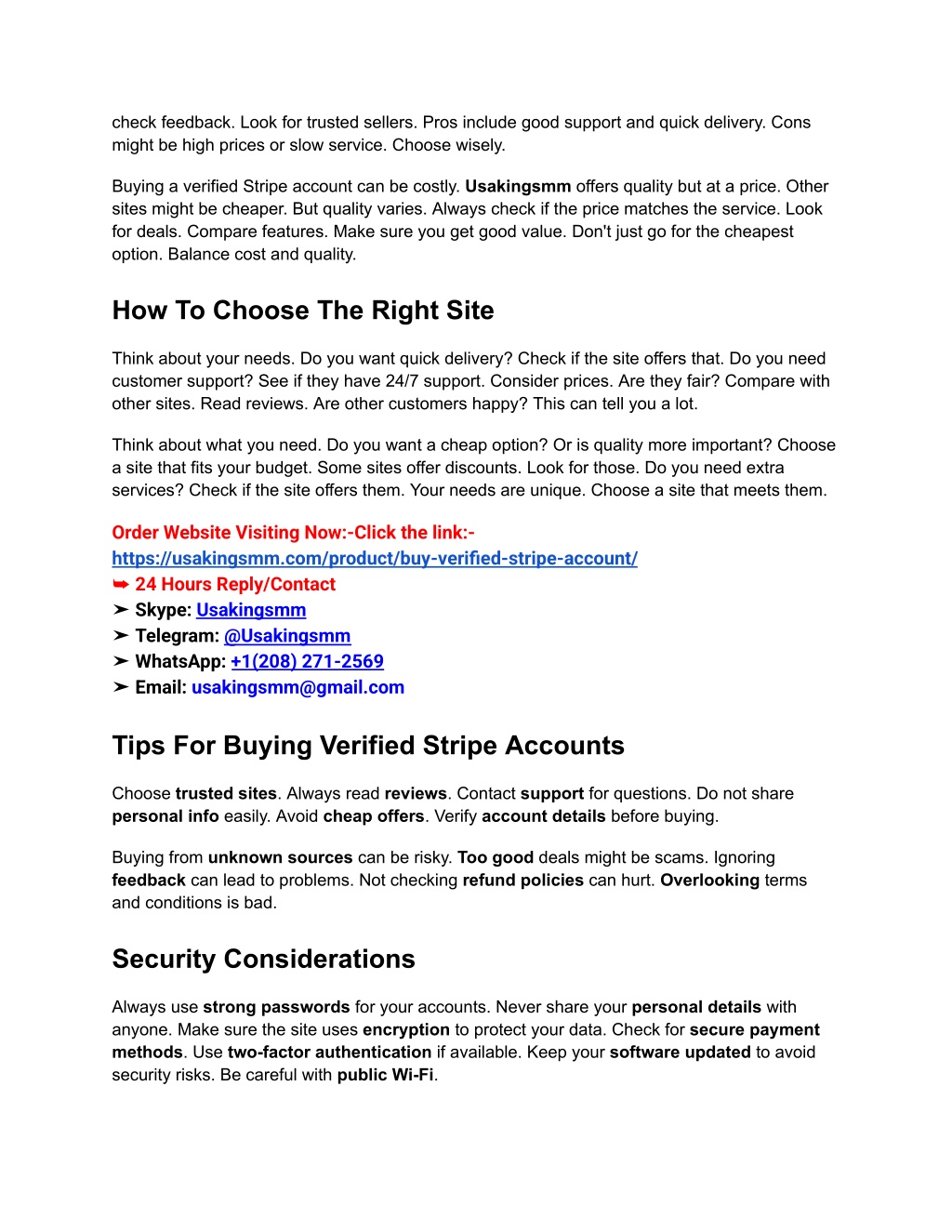 check feedback. Look for trusted sellers. Pros include good support and quick delivery. Cons might be high prices or slow service. Choose wisely.

Buying a verified Stripe account can be costly. Usakingsmm offers quality but at a price. Other sites might be cheaper. But quality varies. Always check if the price matches the service. Look for deals. Compare features. Make sure you get good value. Don't just go for the cheapest option. Balance cost and quality.

How To Choose The Right Site

Think about your needs. Do you want quick delivery? Check if the site offers that. Do you need customer support? See if they have 24/7 support. Consider prices. Are they fair? Compare with other sites. Read reviews. Are other customers happy? This can tell you a lot.

Think about what you need. Do you want a cheap option? Or is quality more important? Choose a site that fits your budget. Some sites offer discounts. Look for those. Do you need extra services? Check if the site offers them. Your needs are unique. Choose a site that meets them.

Order Website Visiting Now:-Click the link:-
https://usakingsmm.com/product/buy-verified-stripe-account/
➥ 24 Hours Reply/Contact
➤ Skype: Usakingsmm
➤ Telegram: @Usakingsmm
➤ WhatsApp: +1(208) 271-2569
➤ Email: usakingsmm@gmail.com

Tips For Buying Verified Stripe Accounts

Choose trusted sites. Always read reviews. Contact support for questions. Do not share personal info easily. Avoid cheap offers. Verify account details before buying.

Buying from unknown sources can be risky. Too good deals might be scams. Ignoring feedback can lead to problems. Not checking refund policies can hurt. Overlooking terms and conditions is bad.

Security Considerations

Always use strong passwords for your accounts. Never share your personal details with anyone. Make sure the site uses encryption to protect your data. Check for secure payment methods. Use two-factor authentication if available. Keep your software updated to avoid security risks. Be careful with public Wi-Fi.